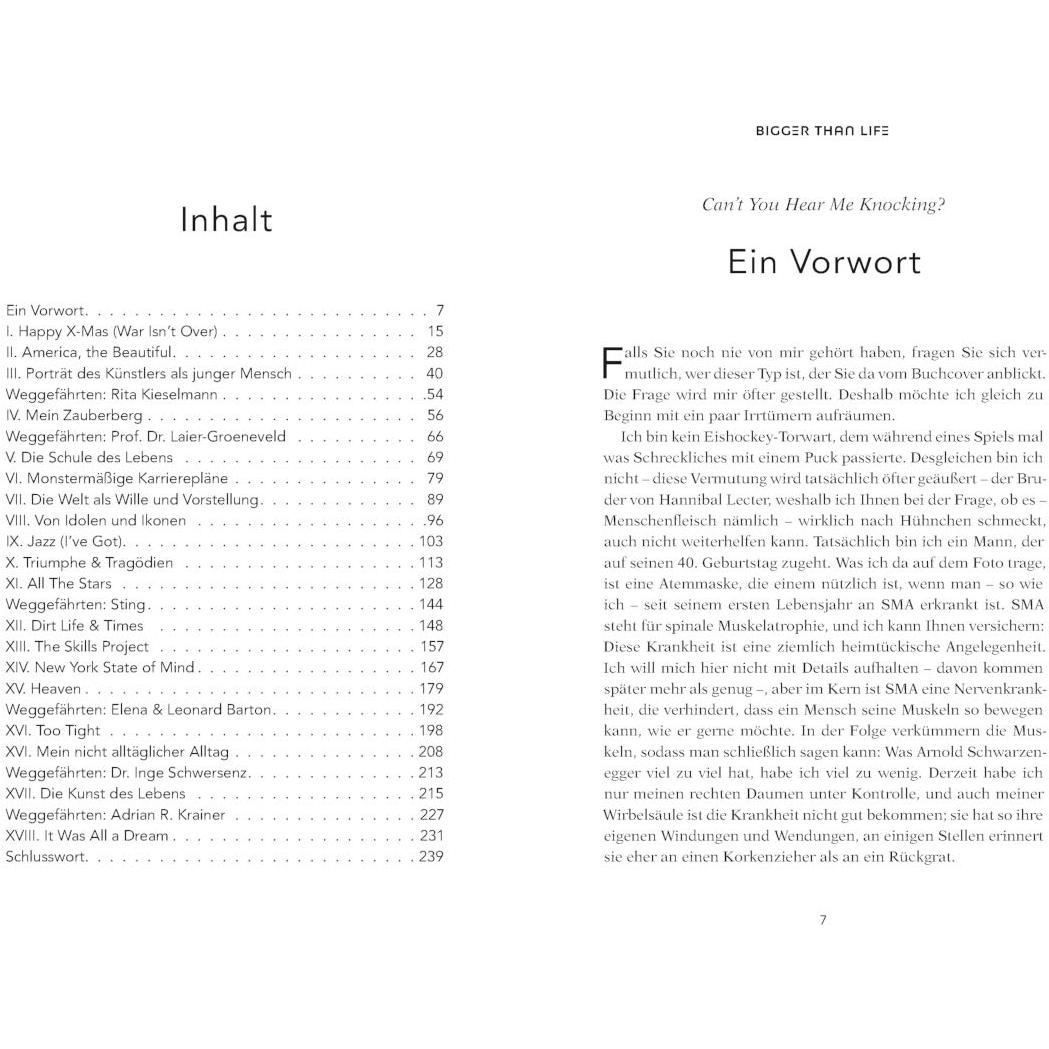 Inhalt

Ein Vorwort 7
I. Happy X-Mas (War Isn't Over) 15
II. America, the Beautiful 28
III. Porträt des Künstlers als junger Mensch 40
Weggefährten: Rita Kieselmann 54
IV. Mein Zauberberg 56
Weggefährten: Prof. Dr. Laier-Groeneveld 66
V. Die Schule des Lebens 69
VI. Monstermäßige Karrierepläne 79
VII. Die Welt als Wille und Vorstellung 89
VIII. Von Idolen und Ikonen 96
IX. Jazz (I've Got) 103
X. Triumphe & Tragödien 113
XI. All The Stars 128
Weggefährten: Sting 144
XII. Dirt Life & Times 148
XIII. The Skills Project 157
XIV. New York State of Mind 167
XV. Heaven 179
Weggefährten: Elena & Leonard Barton 192
XVI. Too Tight 198
XVI. Mein nicht alltäglicher Alltag 208
Weggefährten: Dr. Inge Schwersenz 213
XVII. Die Kunst des Lebens 215
Weggefährten: Adrian R. Krainer 227
XVIII. It Was All a Dream 231
Schlusswort 239

BIGGER THAN LIFE

Can't You Hear Me Knocking?

Ein Vorwort

Falls Sie noch nie von mir gehört haben, fragen Sie sich vermutlich, wer dieser Typ ist, der Sie da vom Buchcover anblickt. Die Frage wird mir öfter gestellt. Deshalb möchte ich gleich zu Beginn mit ein paar Irrtümern aufräumen.

Ich bin kein Eishockey-Torwart, dem während eines Spiels mal was Schreckliches mit einem Puck passierte. Desgleichen bin ich nicht – diese Vermutung wird tatsächlich öfter geäußert – der Bruder von Hannibal Lecter, weshalb ich Ihnen bei der Frage, ob es – Menschenfleisch nämlich – wirklich nach Hühnchen schmeckt, auch nicht weiterhelfen kann. Tatsächlich bin ich ein Mann, der auf seinen 40. Geburtstag zugeht. Was ich da auf dem Foto trage, ist eine Atemmaske, die einem nützlich ist, wenn man – so wie ich – seit seinem ersten Lebensjahr an SMA erkrankt ist. SMA steht für spinale Muskelatrophie, und ich kann Ihnen versichern: Diese Krankheit ist eine ziemlich heimtückische Angelegenheit. Ich will mich hier nicht mit Details aufhalten – davon kommen später mehr als genug –, aber im Kern ist SMA eine Nervenkrankheit, die verhindert, dass ein Mensch seine Muskeln so bewegen kann, wie er gerne möchte. In der Folge verkümmern die Muskeln, sodass man schließlich sagen kann: Was Arnold Schwarzenegger viel zu viel hat, habe ich viel zu wenig. Derzeit habe ich nur meinen rechten Daumen unter Kontrolle, und auch meiner Wirbelsäule ist die Krankheit nicht gut bekommen; sie hat so ihre eigenen Windungen und Wendungen, an einigen Stellen erinnert sie eher an einen Korkenzieher als an ein Rückgrat.

7